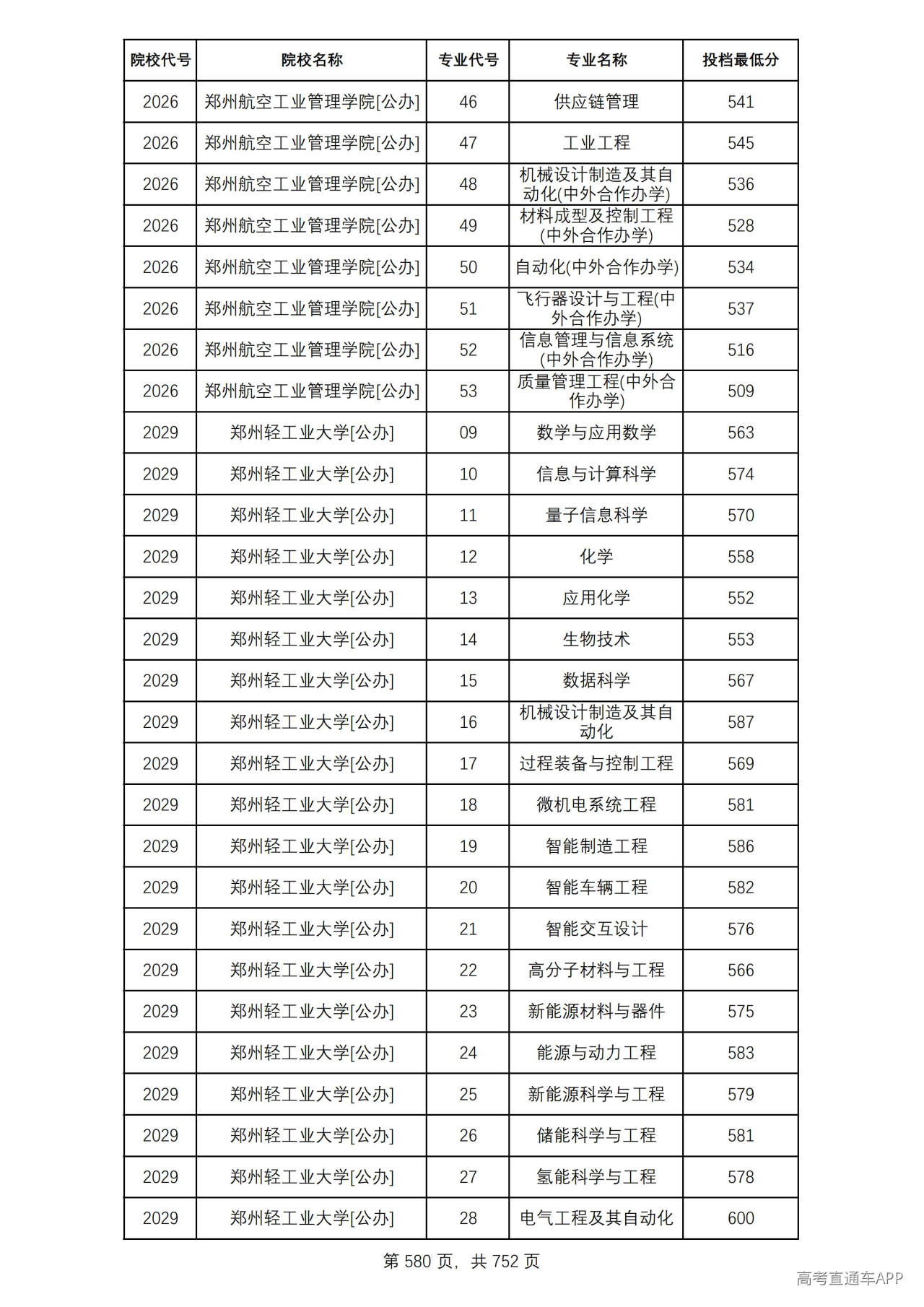 | 院校代号 | 院校名称 | 专业代号 | 专业名称 | 投档最低分 |
|---|---|---|---|---|
| 2026 | 郑州航空工业管理学院[公办] | 46 | 供应链管理 | 541 |
| 2026 | 郑州航空工业管理学院[公办] | 47 | 工业工程 | 545 |
| 2026 | 郑州航空工业管理学院[公办] | 48 | 机械设计制造及其自动化(中外合作办学) | 536 |
| 2026 | 郑州航空工业管理学院[公办] | 49 | 材料成型及控制工程(中外合作办学) | 528 |
| 2026 | 郑州航空工业管理学院[公办] | 50 | 自动化(中外合作办学) | 534 |
| 2026 | 郑州航空工业管理学院[公办] | 51 | 飞行器设计与工程(中外合作办学) | 537 |
| 2026 | 郑州航空工业管理学院[公办] | 52 | 信息管理与信息系统(中外合作办学) | 516 |
| 2026 | 郑州航空工业管理学院[公办] | 53 | 质量管理工程(中外合作办学) | 509 |
| 2029 | 郑州轻工业大学[公办] | 09 | 数学与应用数学 | 563 |
| 2029 | 郑州轻工业大学[公办] | 10 | 信息与计算科学 | 574 |
| 2029 | 郑州轻工业大学[公办] | 11 | 量子信息科学 | 570 |
| 2029 | 郑州轻工业大学[公办] | 12 | 化学 | 558 |
| 2029 | 郑州轻工业大学[公办] | 13 | 应用化学 | 552 |
| 2029 | 郑州轻工业大学[公办] | 14 | 生物技术 | 553 |
| 2029 | 郑州轻工业大学[公办] | 15 | 数据科学 | 567 |
| 2029 | 郑州轻工业大学[公办] | 16 | 机械设计制造及其自动化 | 587 |
| 2029 | 郑州轻工业大学[公办] | 17 | 过程装备与控制工程 | 569 |
| 2029 | 郑州轻工业大学[公办] | 18 | 微机电系统工程 | 581 |
| 2029 | 郑州轻工业大学[公办] | 19 | 智能制造工程 | 586 |
| 2029 | 郑州轻工业大学[公办] | 20 | 智能车辆工程 | 582 |
| 2029 | 郑州轻工业大学[公办] | 21 | 智能交互设计 | 576 |
| 2029 | 郑州轻工业大学[公办] | 22 | 高分子材料与工程 | 566 |
| 2029 | 郑州轻工业大学[公办] | 23 | 新能源材料与器件 | 575 |
| 2029 | 郑州轻工业大学[公办] | 24 | 能源与动力工程 | 583 |
| 2029 | 郑州轻工业大学[公办] | 25 | 新能源科学与工程 | 579 |
| 2029 | 郑州轻工业大学[公办] | 26 | 储能科学与工程 | 581 |
| 2029 | 郑州轻工业大学[公办] | 27 | 氢能科学与工程 | 578 |
| 2029 | 郑州轻工业大学[公办] | 28 | 电气工程及其自动化 | 600 |

第580页，共752页

高考直通车APP